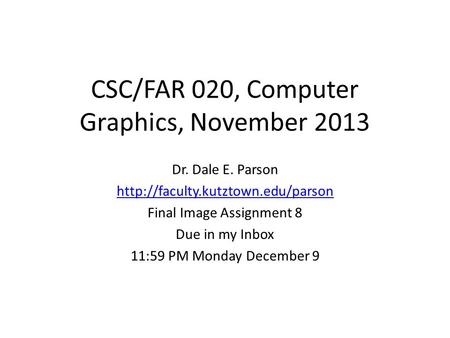 CSC/FAR 020, Computer Graphics, November 2013

Dr. Dale E. Parson
http://faculty.kutztown.edu/parson
Final Image Assignment 8
Due in my Inbox
11:59 PM Monday December 9